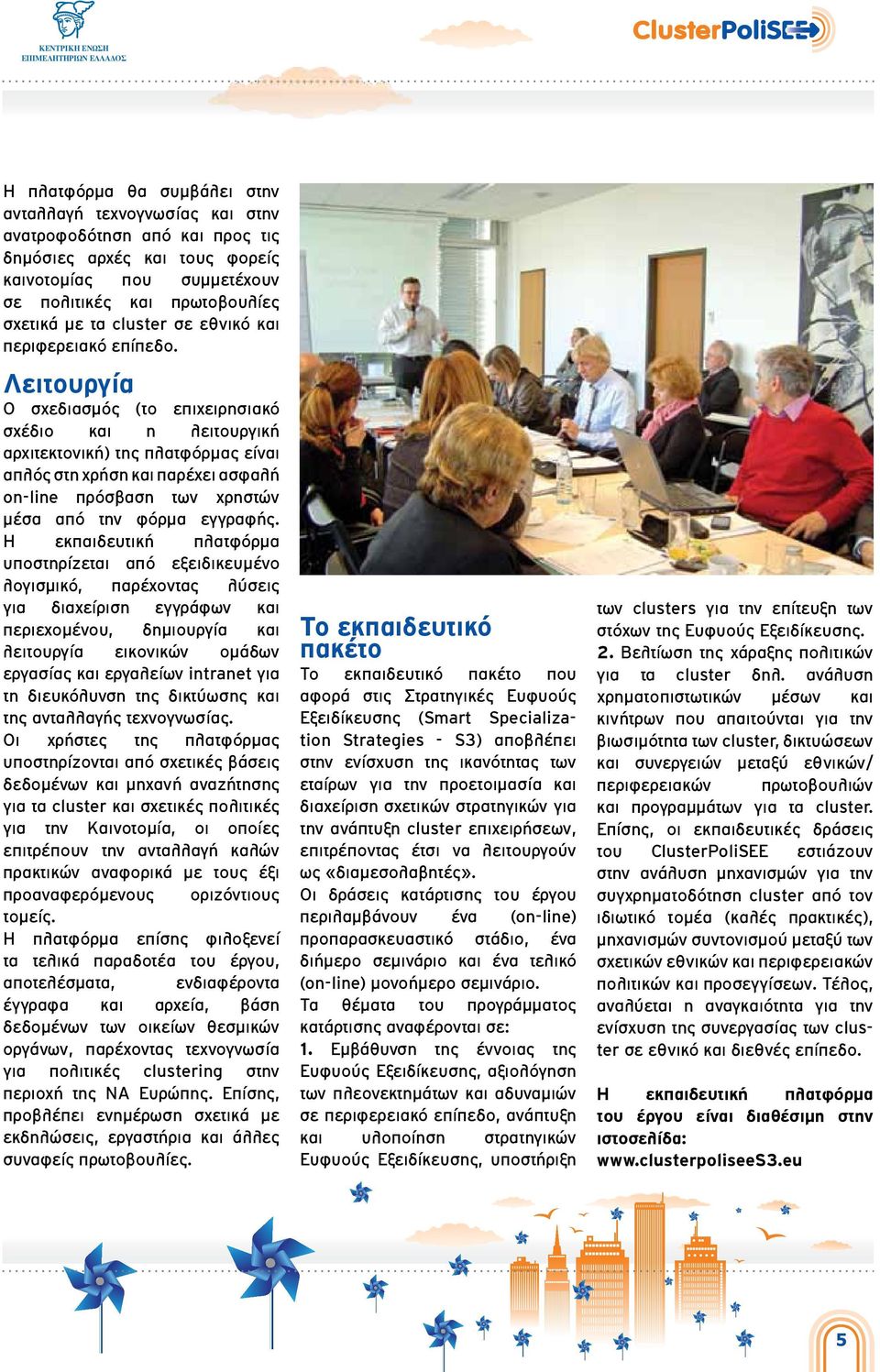 ΚΕΝΤΡΙΚΗ ΕΝΩΣΗ ΕΠΙΜΕΛΗΤΗΡΙΩΝ ΕΛΛΑΔΟΣ

ClusterPoliSEE

Η πλατφόρμα θα συμβάλει στην ανταλλαγή τεχνογνωσίας και στην ανατροφοδότηση από και προς τις δημόσιες αρχές και τους φορείς καινοτομίας που συμμετέχουν σε πολιτικές και πρωτοβουλίες σχετικά με τα cluster σε εθνικό και περιφερειακό επίπεδο.

Λειτουργία

Ο σχεδιασμός (το επιχειρησιακό σχέδιο και η λειτουργική αρχιτεκτονική) της πλατφόρμας είναι απλός στη χρήση και παρέχει ασφαλή on-line πρόσβαση των χρηστών μέσα από την φόρμα εγγραφής.

Η εκπαιδευτική πλατφόρμα υποστηρίζεται από εξειδικευμένο λογισμικό, παρέχοντας λύσεις για διαχείριση εγγράφων και περιεχομένου, δημιουργία και λειτουργία εικονικών ομάδων εργασίας και εργαλείων intranet για τη διευκόλυνση της δικτύωσης και της ανταλλαγής τεχνογνωσίας.

Οι χρήστες της πλατφόρμας υποστηρίζονται από σχετικές βάσεις δεδομένων και μηχανή αναζήτησης για τα cluster και σχετικές πολιτικές για την Καινοτομία, οι οποίες επιτρέπουν την ανταλλαγή καλών πρακτικών αναφορικά με τους έξι προαναφερόμενους οριζόντιους τομείς.

Η πλατφόρμα επίσης φιλοξενεί τα τελικά παραδοτέα του έργου, αποτελέσματα, ενδιαφέροντα έγγραφα και αρχεία, βάση δεδομένων των οικείων θεσμικών οργάνων, παρέχοντας τεχνογνωσία για πολιτικές clustering στην περιοχή της ΝΑ Ευρώπης. Επίσης, προβλέπει ενημέρωση σχετικά με εκδηλώσεις, εργαστήρια και άλλες συναφείς πρωτοβουλίες.

Το εκπαιδευτικό πακέτο

Το εκπαιδευτικό πακέτο που αφορά στις Στρατηγικές Ευφυούς Εξειδίκευσης (Smart Specialization Strategies - S3) αποβλέπει στην ενίσχυση της ικανότητας των εταίρων για την προετοιμασία και διαχείριση σχετικών στρατηγικών για την ανάπτυξη cluster επιχειρήσεων, επιτρέποντας έτσι να λειτουργούν ως «διαμεσολαβητές».

Οι δράσεις κατάρτισης του έργου περιλαμβάνουν ένα (on-line) προπαρασκευαστικό στάδιο, ένα διήμερο σεμινάριο και ένα τελικό (on-line) μονοήμερο σεμινάριο.

Τα θέματα του προγράμματος κατάρτισης αναφέρονται σε:

1. Εμβάθυνση της έννοιας της Ευφυούς Εξειδίκευσης, αξιολόγηση των πλεονεκτημάτων και αδυναμιών σε περιφερειακό επίπεδο, ανάπτυξη και υλοποίηση στρατηγικών Ευφυούς Εξειδίκευσης, υποστήριξη των clusters για την επίτευξη των στόχων της Ευφυούς Εξειδίκευσης.

2. Βελτίωση της χάραξης πολιτικών για τα cluster δηλ. ανάλυση χρηματοπιστωτικών μέσων και κινήτρων που απαιτούνται για την βιωσιμότητα των cluster, δικτυώσεων και συνεργειών μεταξύ εθνικών/περιφερειακών πρωτοβουλιών και προγραμμάτων για τα cluster. Επίσης, οι εκπαιδευτικές δράσεις του ClusterPoliSEE εστιάζουν στην ανάλυση μηχανισμών για την συγχρηματοδότηση cluster από τον ιδιωτικό τομέα (καλές πρακτικές), μηχανισμών συντονισμού μεταξύ των σχετικών εθνικών και περιφερειακών πολιτικών και προσεγγίσεων. Τέλος, αναλύεται η αναγκαιότητα για την ενίσχυση της συνεργασίας των cluster σε εθνικό και διεθνές επίπεδο.

Η εκπαιδευτική πλατφόρμα του έργου είναι διαθέσιμη στην ιστοσελίδα: www.clusterpoliseeS3.eu

5